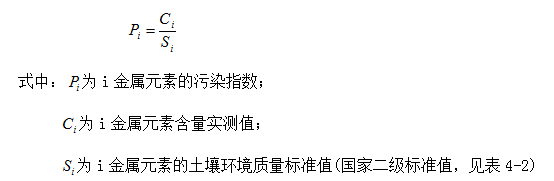 $P_i = \frac{C_i}{S_i}$

式中：$P_i$为 i 金属元素的污染指数；

$C_i$为 i 金属元素含量实测值；

$S_i$为 i 金属元素的土壤环境质量标准值(国家二级标准值，见表 4-2)